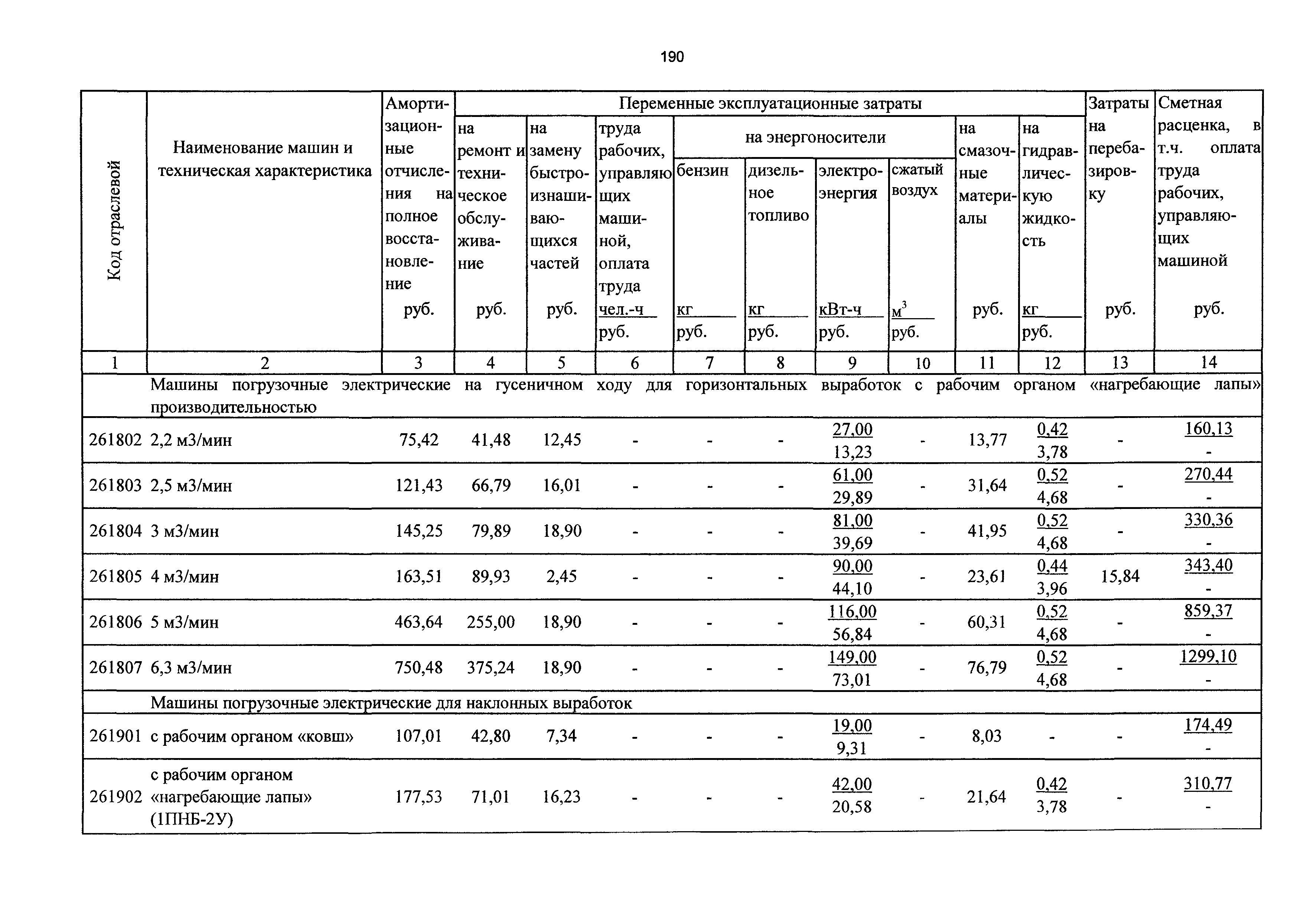 190

| Код отраслевой | Наименование машин и техническая характеристика | Амортизационные отчисления на полное восстановление руб. | Переменные эксплуатационные затраты: на ремонт и техническое обслуживание руб. | на замену быстроизнашивающихся частей руб. | труда рабочих, управляющих машиной, оплата труда чел.-ч / руб. | на энергоносители: бензин кг / руб. | дизельное топливо кг / руб. | электроэнергия кВт-ч / руб. | сжатый воздух $м^3$ / руб. | на смазочные материалы руб. | на гидравлическую жидкость кг / руб. | Затраты на перебазировку руб. | Сметная расценка, в т.ч. оплата труда рабочих, управляющих машиной руб. |
|---|---|---|---|---|---|---|---|---|---|---|---|---|---|
| 1 | 2 | 3 | 4 | 5 | 6 | 7 | 8 | 9 | 10 | 11 | 12 | 13 | 14 |
| | Машины погрузочные электрические на гусеничном ходу для горизонтальных выработок с рабочим органом «нагребающие лапы» производительностью | | | | | | | | | | | | |
| 261802 | 2,2 м3/мин | 75,42 | 41,48 | 12,45 | - | - | - | 27,00 / 13,23 | - | 13,77 | 0,42 / 3,78 | - | 160,13 / - |
| 261803 | 2,5 м3/мин | 121,43 | 66,79 | 16,01 | - | - | - | 61,00 / 29,89 | - | 31,64 | 0,52 / 4,68 | - | 270,44 / - |
| 261804 | 3 м3/мин | 145,25 | 79,89 | 18,90 | - | - | - | 81,00 / 39,69 | - | 41,95 | 0,52 / 4,68 | - | 330,36 / - |
| 261805 | 4 м3/мин | 163,51 | 89,93 | 2,45 | - | - | - | 90,00 / 44,10 | - | 23,61 | 0,44 / 3,96 | 15,84 | 343,40 / - |
| 261806 | 5 м3/мин | 463,64 | 255,00 | 18,90 | - | - | - | 116,00 / 56,84 | - | 60,31 | 0,52 / 4,68 | - | 859,37 / - |
| 261807 | 6,3 м3/мин | 750,48 | 375,24 | 18,90 | - | - | - | 149,00 / 73,01 | - | 76,79 | 0,52 / 4,68 | - | 1299,10 / - |
| | Машины погрузочные электрические для наклонных выработок | | | | | | | | | | | | |
| 261901 | с рабочим органом «ковш» | 107,01 | 42,80 | 7,34 | - | - | - | 19,00 / 9,31 | - | 8,03 | - | - | 174,49 / - |
| 261902 | с рабочим органом «нагребающие лапы» (1ПНБ-2У) | 177,53 | 71,01 | 16,23 | - | - | - | 42,00 / 20,58 | - | 21,64 | 0,42 / 3,78 | - | 310,77 / - |